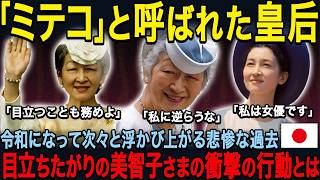 「ミテコ」と呼ばれた皇后

「目立つことも務めよ」

「私に逆らうな」

「私は女優です」

令和になって次々と浮かび上がる悲惨な過去

目立ちたがりの美智子さまの衝撃の行動とは